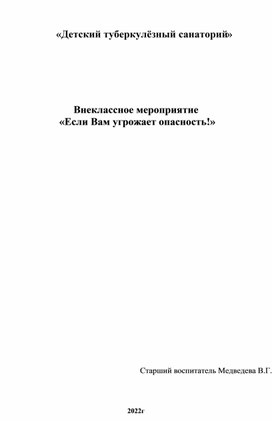 «Детский туберкулёзный санаторий»

Внеклассное мероприятие
«Если Вам угрожает опасность!»

Старший воспитатель Медведева В.Г.

2022г